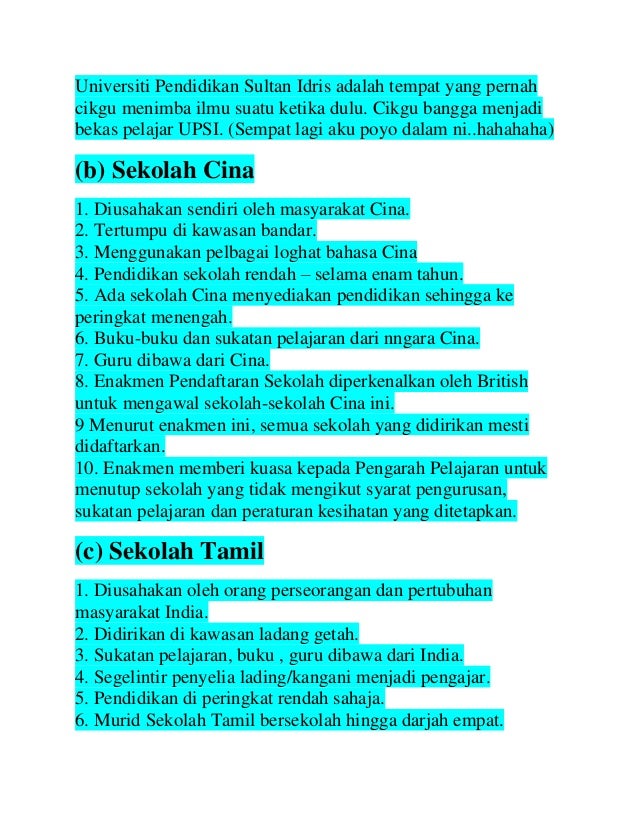 Universiti Pendidikan Sultan Idris adalah tempat yang pernah cikgu menimba ilmu suatu ketika dulu. Cikgu bangga menjadi bekas pelajar UPSI. (Sempat lagi aku poyo dalam ni..hahahaha)

(b) Sekolah Cina

1. Diusahakan sendiri oleh masyarakat Cina.
2. Tertumpu di kawasan bandar.
3. Menggunakan pelbagai loghat bahasa Cina
4. Pendidikan sekolah rendah – selama enam tahun.
5. Ada sekolah Cina menyediakan pendidikan sehingga ke peringkat menengah.
6. Buku-buku dan sukatan pelajaran dari nngara Cina.
7. Guru dibawa dari Cina.
8. Enakmen Pendaftaran Sekolah diperkenalkan oleh British untuk mengawal sekolah-sekolah Cina ini.
9 Menurut enakmen ini, semua sekolah yang didirikan mesti didaftarkan.
10. Enakmen memberi kuasa kepada Pengarah Pelajaran untuk menutup sekolah yang tidak mengikut syarat pengurusan, sukatan pelajaran dan peraturan kesihatan yang ditetapkan.

(c) Sekolah Tamil

1. Diusahakan oleh orang perseorangan dan pertubuhan masyarakat India.
2. Didirikan di kawasan ladang getah.
3. Sukatan pelajaran, buku , guru dibawa dari India.
4. Segelintir penyelia lading/kangani menjadi pengajar.
5. Pendidikan di peringkat rendah sahaja.
6. Murid Sekolah Tamil bersekolah hingga darjah empat.